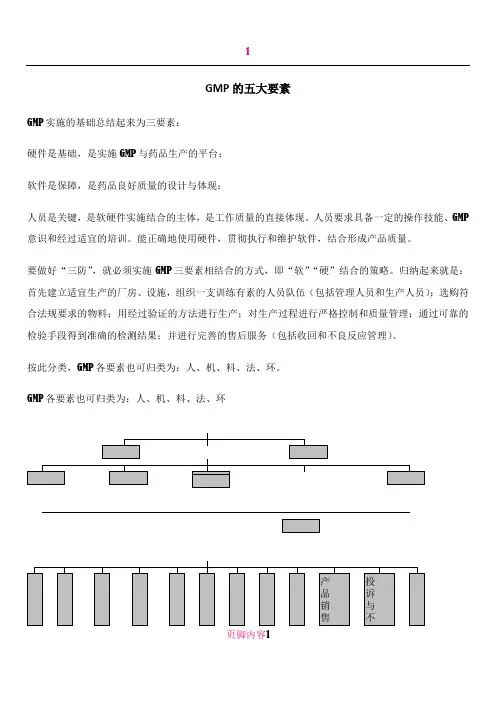 1

GMP 的五大要素

GMP 实施的基础总结起来为三要素：

硬件是基础，是实施 GMP 与药品生产的平台；

软件是保障，是药品良好质量的设计与体现；

人员是关键，是软硬件实施结合的主体，是工作质量的直接体现。人员要求具备一定的操作技能、GMP 意识和经过适宜的培训。能正确地使用硬件，贯彻执行和维护软件，结合形成产品质量。

要做好“三防”，就必须实施 GMP 三要素相结合的方式，即“软”“硬”结合的策略。归纳起来就是：首先建立适宜生产的厂房、设施，组织一支训练有素的人员队伍（包括管理人员和生产人员）；选购符合法规要求的物料；用经过验证的方法进行生产；对生产过程进行严格控制和质量管理；通过可靠的检验手段得到准确的检测结果；并进行完善的售后服务（包括收回和不良反应管理）。

按此分类，GMP 各要素也可归类为：人、机、料、法、环。

GMP 各要素也可归类为：人、机、料、法、环

产品销售

投诉与不

页脚内容1